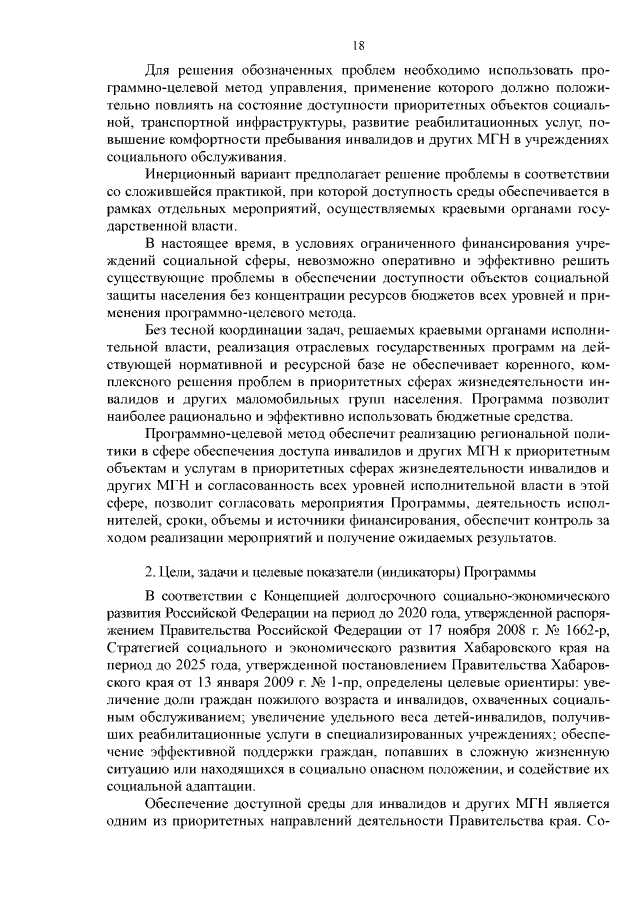 18

Для решения обозначенных проблем необходимо использовать программно-целевой метод управления, применение которого должно положительно повлиять на состояние доступности приоритетных объектов социальной, транспортной инфраструктуры, развитие реабилитационных услуг, повышение комфортности пребывания инвалидов и других МГН в учреждениях социального обслуживания.

Инерционный вариант предполагает решение проблемы в соответствии со сложившейся практикой, при которой доступность среды обеспечивается в рамках отдельных мероприятий, осуществляемых краевыми органами государственной власти.

В настоящее время, в условиях ограниченного финансирования учреждений социальной сферы, невозможно оперативно и эффективно решить существующие проблемы в обеспечении доступности объектов социальной защиты населения без концентрации ресурсов бюджетов всех уровней и применения программно-целевого метода.

Без тесной координации задач, решаемых краевыми органами исполнительной власти, реализация отраслевых государственных программ на действующей нормативной и ресурсной базе не обеспечивает коренного, комплексного решения проблем в приоритетных сферах жизнедеятельности инвалидов и других маломобильных групп населения. Программа позволит наиболее рационально и эффективно использовать бюджетные средства.

Программно-целевой метод обеспечит реализацию региональной политики в сфере обеспечения доступа инвалидов и других МГН к приоритетным объектам и услугам в приоритетных сферах жизнедеятельности инвалидов и других МГН и согласованность всех уровней исполнительной власти в этой сфере, позволит согласовать мероприятия Программы, деятельность исполнителей, сроки, объемы и источники финансирования, обеспечит контроль за ходом реализации мероприятий и получение ожидаемых результатов.

2. Цели, задачи и целевые показатели (индикаторы) Программы

В соответствии с Концепцией долгосрочного социально-экономического развития Российской Федерации на период до 2020 года, утвержденной распоряжением Правительства Российской Федерации от 17 ноября 2008 г. № 1662-р, Стратегией социального и экономического развития Хабаровского края на период до 2025 года, утвержденной постановлением Правительства Хабаровского края от 13 января 2009 г. № 1-пр, определены целевые ориентиры: увеличение доли граждан пожилого возраста и инвалидов, охваченных социальным обслуживанием; увеличение удельного веса детей-инвалидов, получивших реабилитационные услуги в специализированных учреждениях; обеспечение эффективной поддержки граждан, попавших в сложную жизненную ситуацию или находящихся в социально опасном положении, и содействие их социальной адаптации.

Обеспечение доступной среды для инвалидов и других МГН является одним из приоритетных направлений деятельности Правительства края. Со-